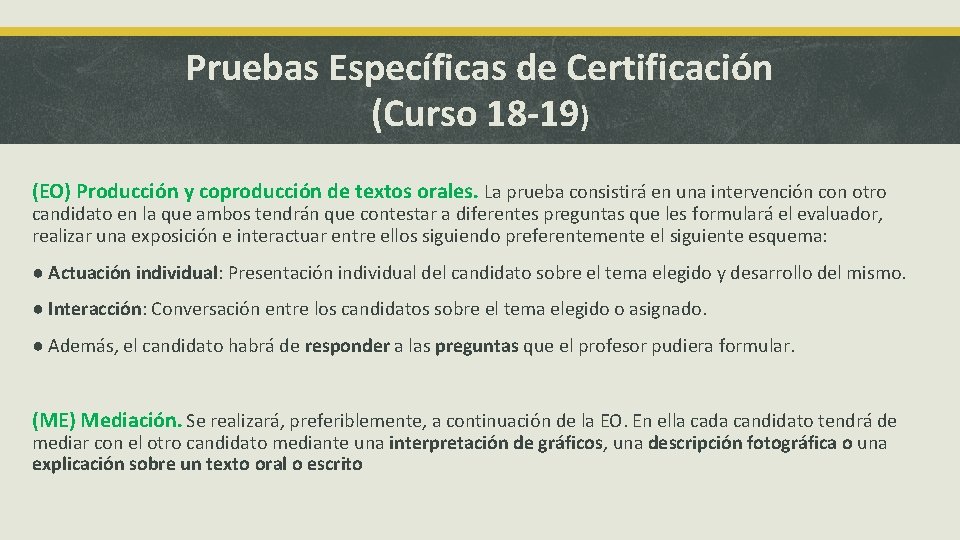 Pruebas Específicas de Certificación
(Curso 18-19)

(EO) Producción y coproducción de textos orales. La prueba consistirá en una intervención con otro candidato en la que ambos tendrán que contestar a diferentes preguntas que les formulará el evaluador, realizar una exposición e interactuar entre ellos siguiendo preferentemente el siguiente esquema:

● Actuación individual: Presentación individual del candidato sobre el tema elegido y desarrollo del mismo.

● Interacción: Conversación entre los candidatos sobre el tema elegido o asignado.

● Además, el candidato habrá de responder a las preguntas que el profesor pudiera formular.

(ME) Mediación. Se realizará, preferiblemente, a continuación de la EO. En ella cada candidato tendrá de mediar con el otro candidato mediante una interpretación de gráficos, una descripción fotográfica o una explicación sobre un texto oral o escrito